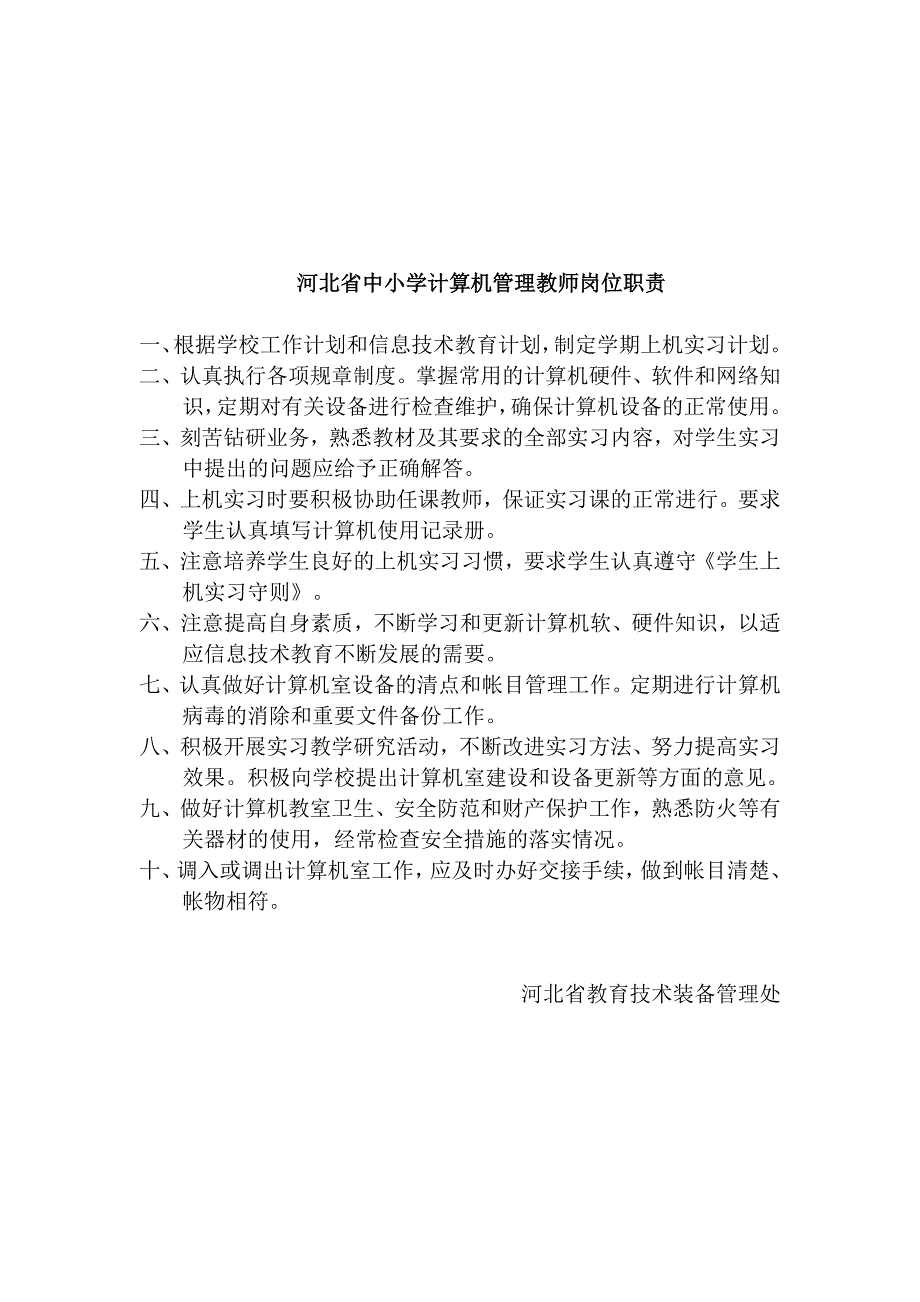 河北省中小学计算机管理教师岗位职责

一、根据学校工作计划和信息技术教育计划，制定学期上机实习计划。

二、认真执行各项规章制度。掌握常用的计算机硬件、软件和网络知识，定期对有关设备进行检查维护，确保计算机设备的正常使用。

三、刻苦钻研业务，熟悉教材及其要求的全部实习内容，对学生实习中提出的问题应给予正确解答。

四、上机实习时要积极协助任课教师，保证实习课的正常进行。要求学生认真填写计算机使用记录册。

五、注意培养学生良好的上机实习习惯，要求学生认真遵守《学生上机实习守则》。

六、注意提高自身素质，不断学习和更新计算机软、硬件知识，以适应信息技术教育不断发展的需要。

七、认真做好计算机室设备的清点和帐目管理工作。定期进行计算机病毒的消除和重要文件备份工作。

八、积极开展实习教学研究活动，不断改进实习方法、努力提高实习效果。积极向学校提出计算机室建设和设备更新等方面的意见。

九、做好计算机教室卫生、安全防范和财产保护工作，熟悉防火等有关器材的使用，经常检查安全措施的落实情况。

十、调入或调出计算机室工作，应及时办好交接手续，做到帐目清楚、帐物相符。

河北省教育技术装备管理处